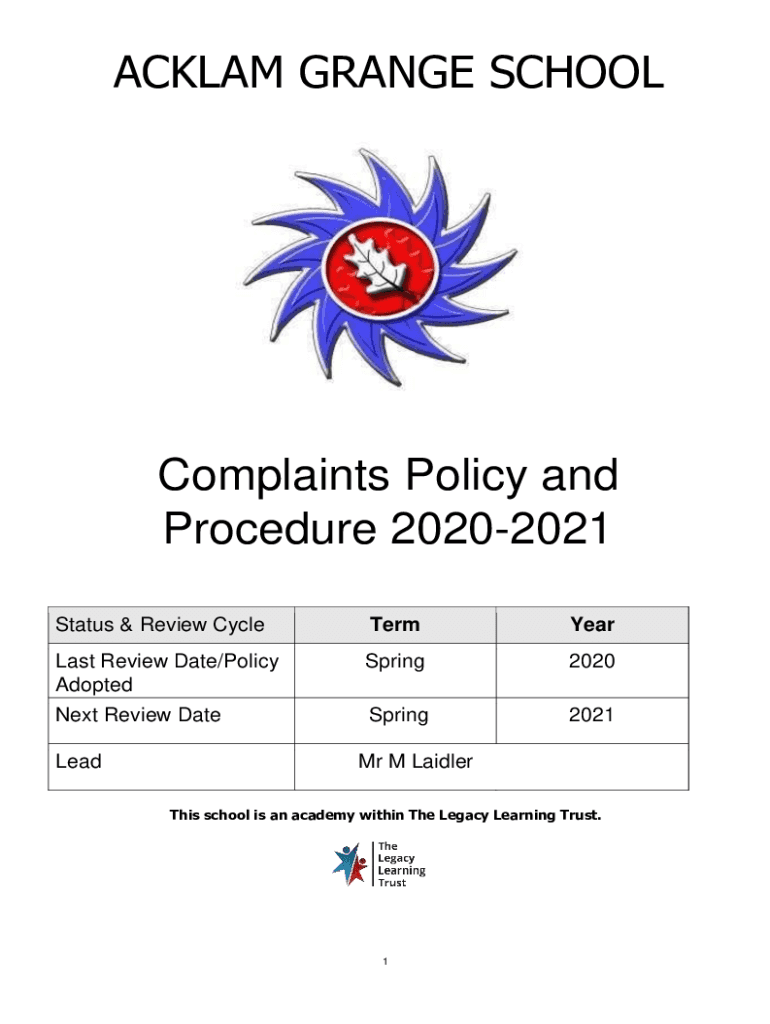 ACKLAM GRANGE SCHOOL

Complaints Policy and Procedure 2020-2021

| Status & Review Cycle | Term | Year |
|---|---|---|
| Last Review Date/Policy Adopted | Spring | 2020 |
| Next Review Date | Spring | 2021 |
| Lead | Mr M Laidler | |

This school is an academy within The Legacy Learning Trust.

The Legacy Learning Trust

1